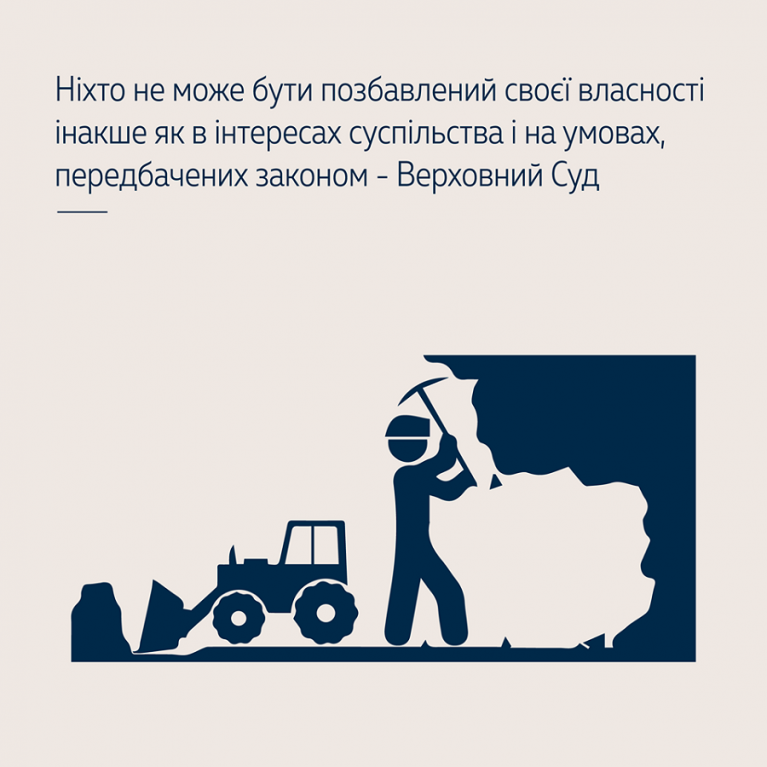 Ніхто не може бути позбавлений своєї власності інакше як в інтересах суспільства і на умовах, передбачених законом - Верховний Суд